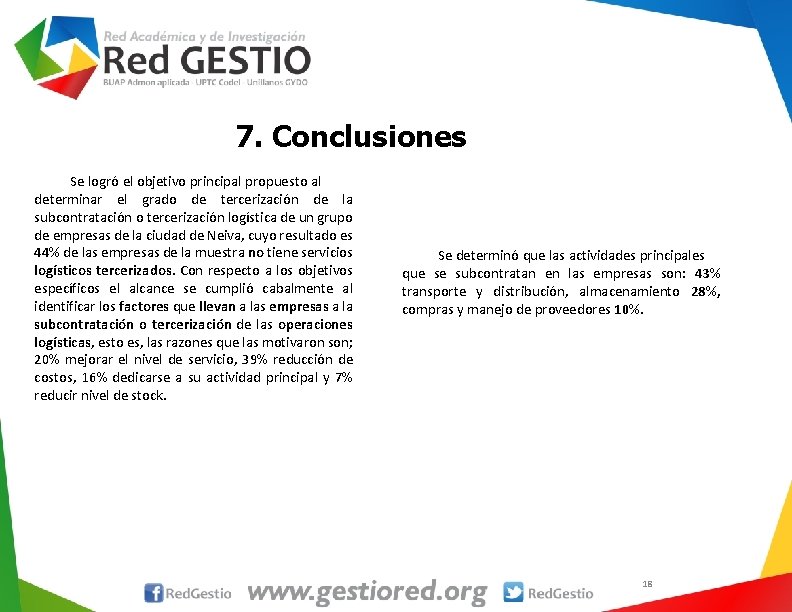 Red Académica y de Investigación
Red GESTIO
BUAP Admon aplicada · UPTC Codel · Unillanos GYDO

7. Conclusiones

Se logró el objetivo principal propuesto al determinar el grado de tercerización de la subcontratación o tercerización logística de un grupo de empresas de la ciudad de Neiva, cuyo resultado es 44% de las empresas de la muestra no tiene servicios logísticos tercerizados. Con respecto a los objetivos específicos el alcance se cumplió cabalmente al identificar los factores que llevan a las empresas a la subcontratación o tercerización de las operaciones logísticas, esto es, las razones que las motivaron son; 20% mejorar el nivel de servicio, 39% reducción de costos, 16% dedicarse a su actividad principal y 7% reducir nivel de stock.

Se determinó que las actividades principales que se subcontratan en las empresas son: 43% transporte y distribución, almacenamiento 28%, compras y manejo de proveedores 10%.

RedGestio www.gestiored.org RedGestio

18